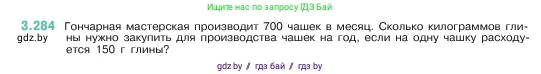 Ищите нас по запросу ГДЗ Бай

3.284 Гончарная мастерская производит 700 чашек в месяц. Сколько килограммов глины нужно закупить для производства чашек на год, если на одну чашку расходуется 150 г глины?

gdz.by

gdz by / гдз бай / гдз by